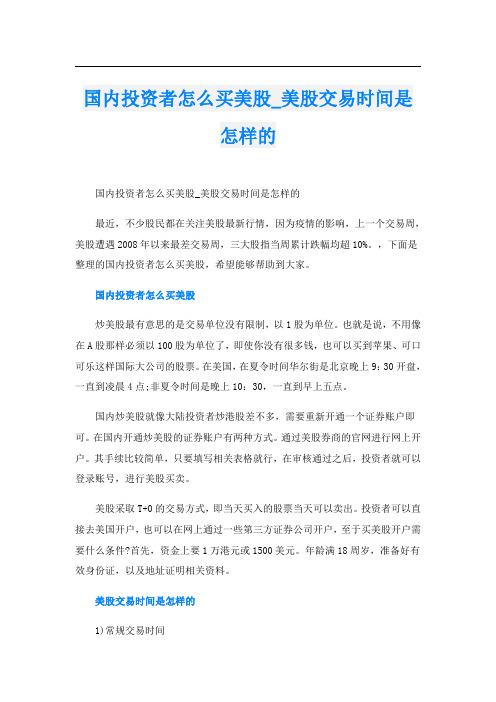 国内投资者怎么买美股_美股交易时间是怎样的

国内投资者怎么买美股_美股交易时间是怎样的

最近，不少股民都在关注美股最新行情，因为疫情的影响，上一个交易周，美股遭遇2008年以来最差交易周，三大股指当周累计跌幅均超10%。，下面是整理的国内投资者怎么买美股，希望能够帮助到大家。

国内投资者怎么买美股

炒美股最有意思的是交易单位没有限制，以1股为单位。也就是说，不用像在A股那样必须以100股为单位了，即使你没有很多钱，也可以买到苹果、可口可乐这样国际大公司的股票。在美国，在夏令时间华尔街是北京晚上9：30开盘，一直到凌晨4点;非夏令时间是晚上10：30，一直到早上五点。

国内炒美股就像大陆投资者炒港股差不多，需要重新开通一个证券账户即可。在国内开通炒美股的证券账户有两种方式。通过美股券商的官网进行网上开户。其手续比较简单，只要填写相关表格就行，在审核通过之后，投资者就可以登录账号，进行美股买卖。

美股采取T+0的交易方式，即当天买入的股票当天可以卖出。投资者可以直接去美国开户，也可以在网上通过一些第三方证券公司开户，至于买美股开户需要什么条件?首先，资金上要1万港元或1500美元。年龄满18周岁，准备好有效身份证，以及地址证明相关资料。

美股交易时间是怎样的

1)常规交易时间